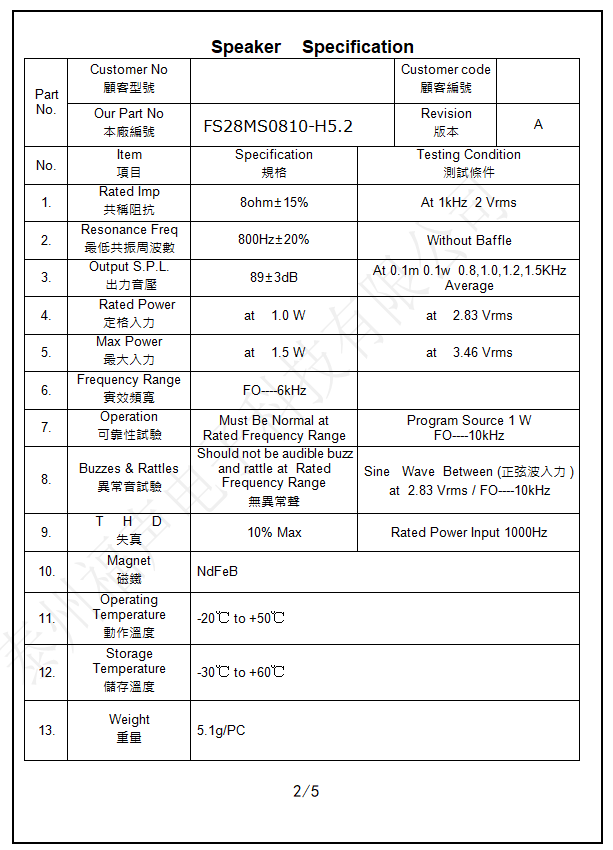 Speaker Specification

| Part No. | Customer No 顧客型號 | | Customer code 顧客編號 | |
|---|---|---|---|---|
| | Our Part No 本廠編號 | FS28MS0810-H5.2 | Revision 版本 | A |

| No. | Item 項目 | Specification 規格 | Testing Condition 測試條件 |
|---|---|---|---|
| 1. | Rated Imp 共稱阻抗 | 8ohm±15% | At 1kHz 2 Vrms |
| 2. | Resonance Freq 最低共振周波數 | 800Hz±20% | Without Baffle |
| 3. | Output S.P.L. 出力音壓 | 89±3dB | At 0.1m 0.1w 0.8,1.0,1.2,1.5KHz Average |
| 4. | Rated Power 定格入力 | at 1.0 W | at 2.83 Vrms |
| 5. | Max Power 最大入力 | at 1.5 W | at 3.46 Vrms |
| 6. | Frequency Range 實效頻寬 | FO----6kHz | |
| 7. | Operation 可靠性試驗 | Must Be Normal at Rated Frequency Range | Program Source 1 W FO----10kHz |
| 8. | Buzzes & Rattles 異常音試驗 | Should not be audible buzz and rattle at Rated Frequency Range 無異常聲 | Sine Wave Between (正弦波入力) at 2.83 Vrms / FO----10kHz |
| 9. | T H D 失真 | 10% Max | Rated Power Input 1000Hz |
| 10. | Magnet 磁鐵 | NdFeB | |
| 11. | Operating Temperature 動作溫度 | -20℃ to +50℃ | |
| 12. | Storage Temperature 儲存溫度 | -30℃ to +60℃ | |
| 13. | Weight 重量 | 5.1g/PC | |

2/5